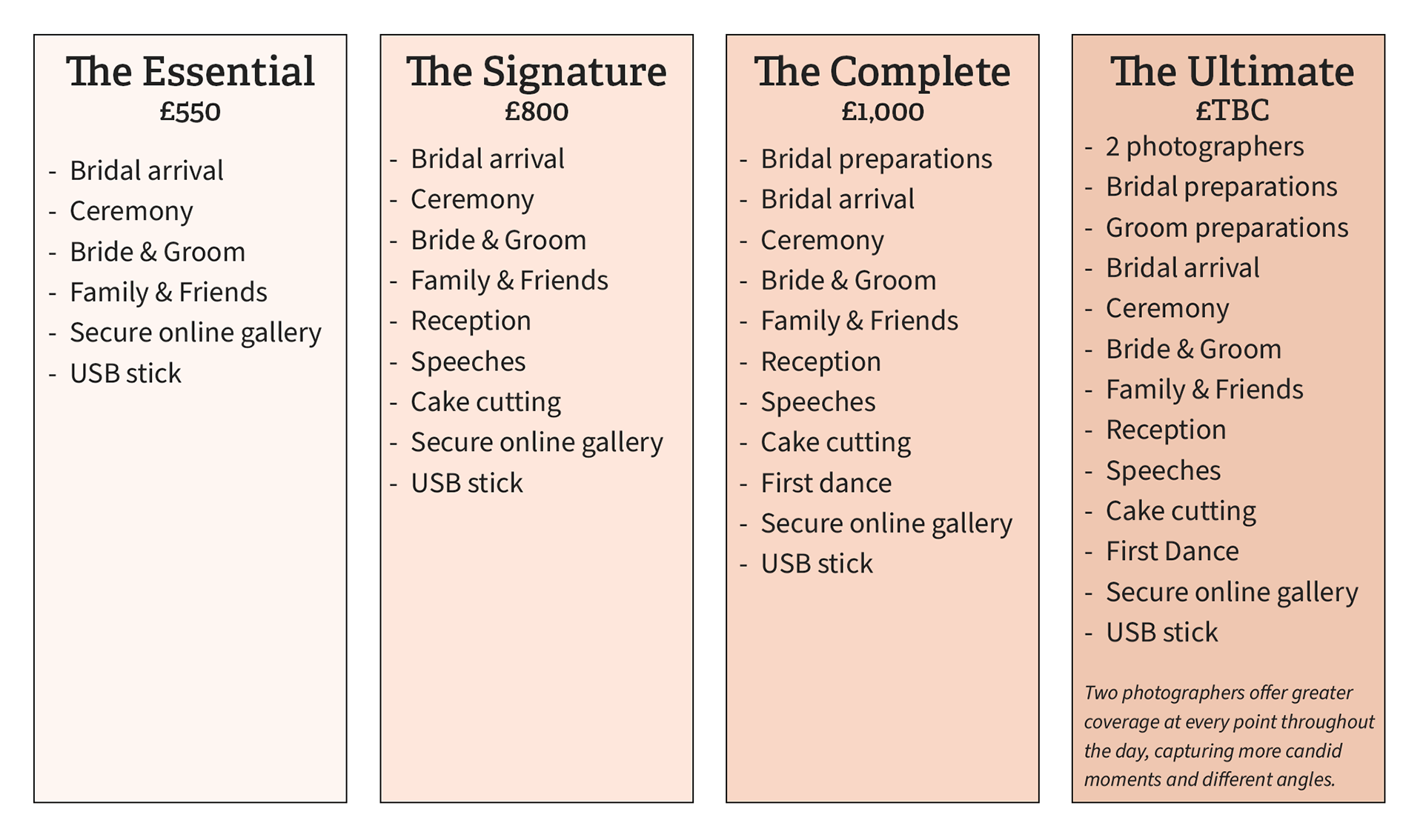 The Essential
£550

- Bridal arrival
- Ceremony
- Bride & Groom
- Family & Friends
- Secure online gallery
- USB stick

The Signature
£800

- Bridal arrival
- Ceremony
- Bride & Groom
- Family & Friends
- Reception
- Speeches
- Cake cutting
- Secure online gallery
- USB stick

The Complete
£1,000

- Bridal preparations
- Bridal arrival
- Ceremony
- Bride & Groom
- Family & Friends
- Reception
- Speeches
- Cake cutting
- First dance
- Secure online gallery
- USB stick

The Ultimate
£TBC

- 2 photographers
- Bridal preparations
- Groom preparations
- Bridal arrival
- Ceremony
- Bride & Groom
- Family & Friends
- Reception
- Speeches
- Cake cutting
- First Dance
- Secure online gallery
- USB stick

Two photographers offer greater coverage at every point throughout the day, capturing more candid moments and different angles.